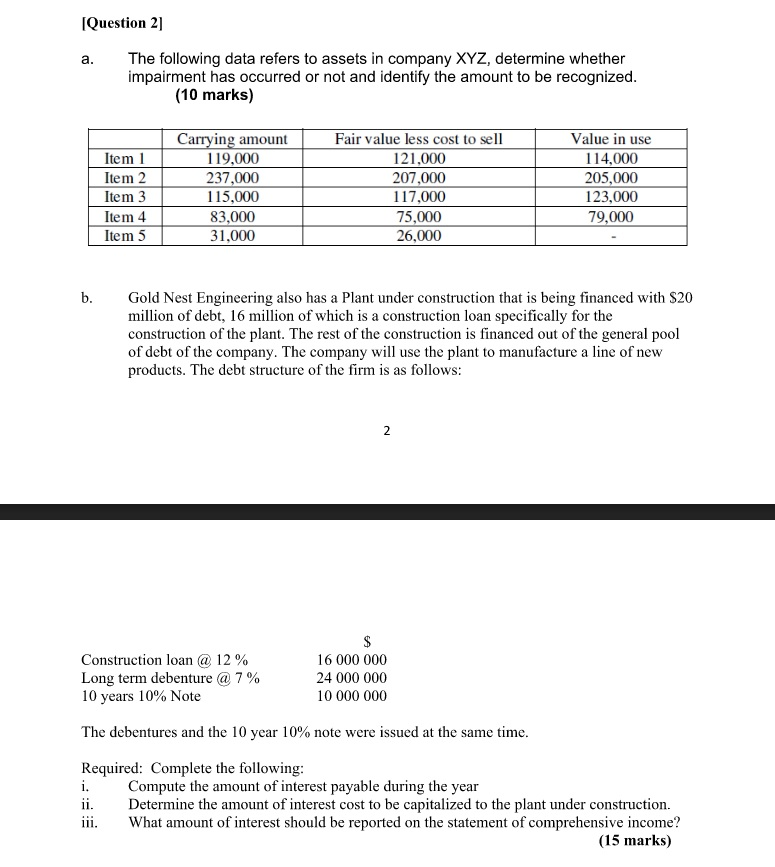 [Question 2]

a. The following data refers to assets in company XYZ, determine whether impairment has occurred or not and identify the amount to be recognized.
(10 marks)

| | Carrying amount | Fair value less cost to sell | Value in use |
|---|---|---|---|
| Item 1 | 119,000 | 121,000 | 114,000 |
| Item 2 | 237,000 | 207,000 | 205,000 |
| Item 3 | 115,000 | 117,000 | 123,000 |
| Item 4 | 83,000 | 75,000 | 79,000 |
| Item 5 | 31,000 | 26,000 | - |

b. Gold Nest Engineering also has a Plant under construction that is being financed with $20 million of debt, 16 million of which is a construction loan specifically for the construction of the plant. The rest of the construction is financed out of the general pool of debt of the company. The company will use the plant to manufacture a line of new products. The debt structure of the firm is as follows:

2

| | $ |
|---|---|
| Construction loan @ 12 % | 16 000 000 |
| Long term debenture @ 7 % | 24 000 000 |
| 10 years 10% Note | 10 000 000 |

The debentures and the 10 year 10% note were issued at the same time.

Required: Complete the following:
i. Compute the amount of interest payable during the year
ii. Determine the amount of interest cost to be capitalized to the plant under construction.
iii. What amount of interest should be reported on the statement of comprehensive income?
(15 marks)